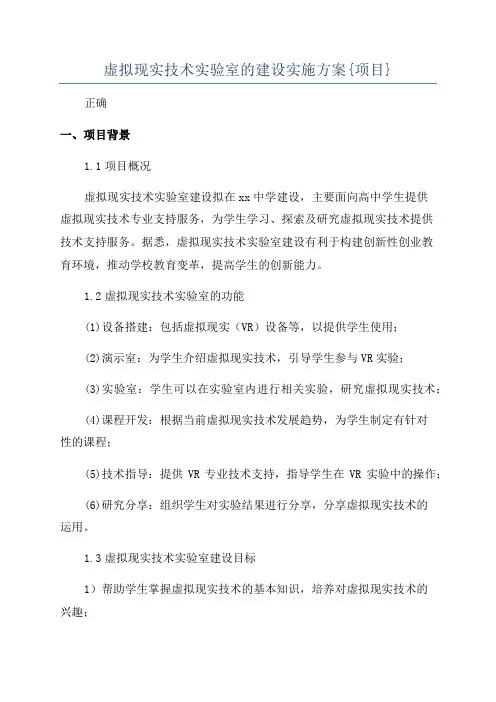 虚拟现实技术实验室的建设实施方案{项目}

正确

一、项目背景

1.1 项目概况

虚拟现实技术实验室建设拟在 xx 中学建设，主要面向高中学生提供虚拟现实技术专业支持服务，为学生学习、探索及研究虚拟现实技术提供技术支持服务。据悉，虚拟现实技术实验室建设有利于构建创新性创业教育环境，推动学校教育变革，提高学生的创新能力。

1.2 虚拟现实技术实验室的功能

(1)设备搭建：包括虚拟现实（VR）设备等，以提供学生使用；

(2)演示室：为学生介绍虚拟现实技术，引导学生参与 VR 实验；

(3)实验室：学生可以在实验室内进行相关实验，研究虚拟现实技术；

(4)课程开发：根据当前虚拟现实技术发展趋势，为学生制定有针对性的课程；

(5)技术指导：提供 VR 专业技术支持，指导学生在 VR 实验中的操作；

(6)研究分享：组织学生对实验结果进行分享，分享虚拟现实技术的运用。

1.3 虚拟现实技术实验室建设目标

1）帮助学生掌握虚拟现实技术的基本知识，培养对虚拟现实技术的兴趣；